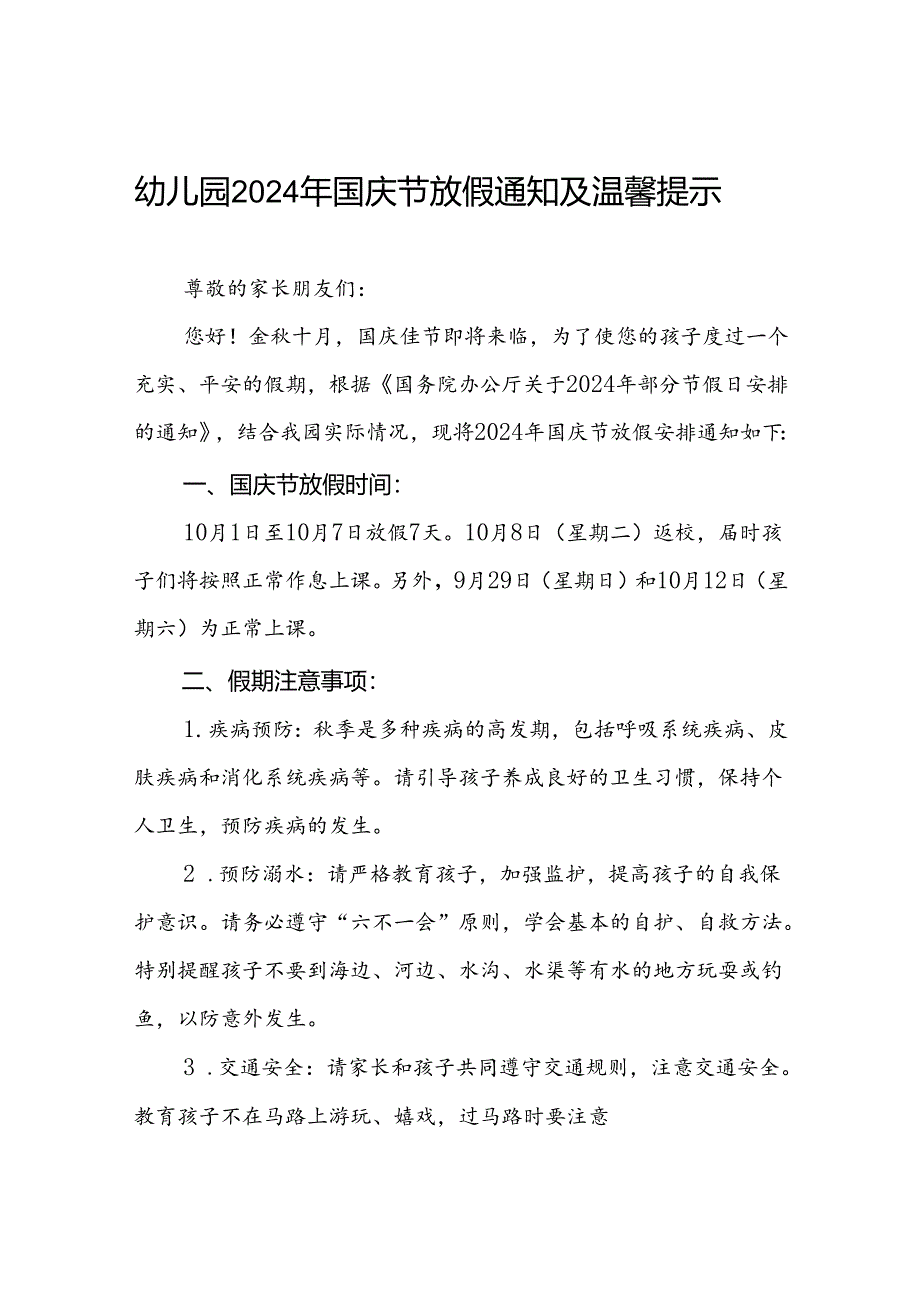 幼儿园2024年国庆节放假通知及温馨提示

尊敬的家长朋友们：

您好！金秋十月，国庆佳节即将来临，为了使您的孩子度过一个充实、平安的假期，根据《国务院办公厅关于2024年部分节假日安排的通知》，结合我园实际情况，现将2024年国庆节放假安排通知如下：

一、国庆节放假时间：

10月1日至10月7日放假7天。10月8日（星期二）返校，届时孩子们将按照正常作息上课。另外，9月29日（星期日）和10月12日（星期六）为正常上课。

二、假期注意事项：

1.疾病预防：秋季是多种疾病的高发期，包括呼吸系统疾病、皮肤疾病和消化系统疾病等。请引导孩子养成良好的卫生习惯，保持个人卫生，预防疾病的发生。

2.预防溺水：请严格教育孩子，加强监护，提高孩子的自我保护意识。请务必遵守“六不一会”原则，学会基本的自护、自救方法。特别提醒孩子不要到海边、河边、水沟、水渠等有水的地方玩耍或钓鱼，以防意外发生。

3.交通安全：请家长和孩子共同遵守交通规则，注意交通安全。教育孩子不在马路上游玩、嬉戏，过马路时要注意